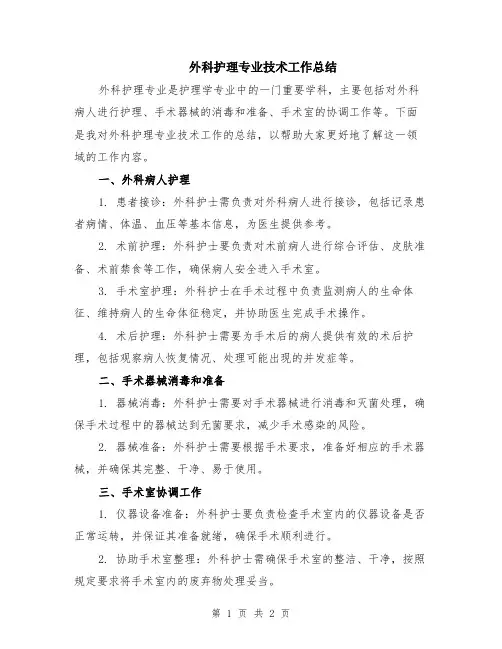 外科护理专业技术工作总结

外科护理专业是护理学专业中的一门重要学科，主要包括对外科病人进行护理、手术器械的消毒和准备、手术室的协调工作等。下面是我对外科护理专业技术工作的总结，以帮助大家更好地了解这一领域的工作内容。

一、外科病人护理

1. 患者接诊：外科护士需负责对外科病人进行接诊，包括记录患者病情、体温、血压等基本信息，为医生提供参考。

2. 术前护理：外科护士要负责对术前病人进行综合评估、皮肤准备、术前禁食等工作，确保病人安全进入手术室。

3. 手术室护理：外科护士在手术过程中负责监测病人的生命体征、维持病人的生命体征稳定，并协助医生完成手术操作。

4. 术后护理：外科护士需要为手术后的病人提供有效的术后护理，包括观察病人恢复情况、处理可能出现的并发症等。

二、手术器械消毒和准备

1. 器械消毒：外科护士需要对手术器械进行消毒和灭菌处理，确保手术过程中的器械达到无菌要求，减少手术感染的风险。

2. 器械准备：外科护士需要根据手术要求，准备好相应的手术器械，并确保其完整、干净、易于使用。

三、手术室协调工作

1. 仪器设备准备：外科护士要负责检查手术室内的仪器设备是否正常运转，并保证其准备就绪，确保手术顺利进行。

2. 协助手术室整理：外科护士需确保手术室的整洁、干净，按照规定要求将手术室内的废弃物处理妥当。

第 1 页 共 2 页